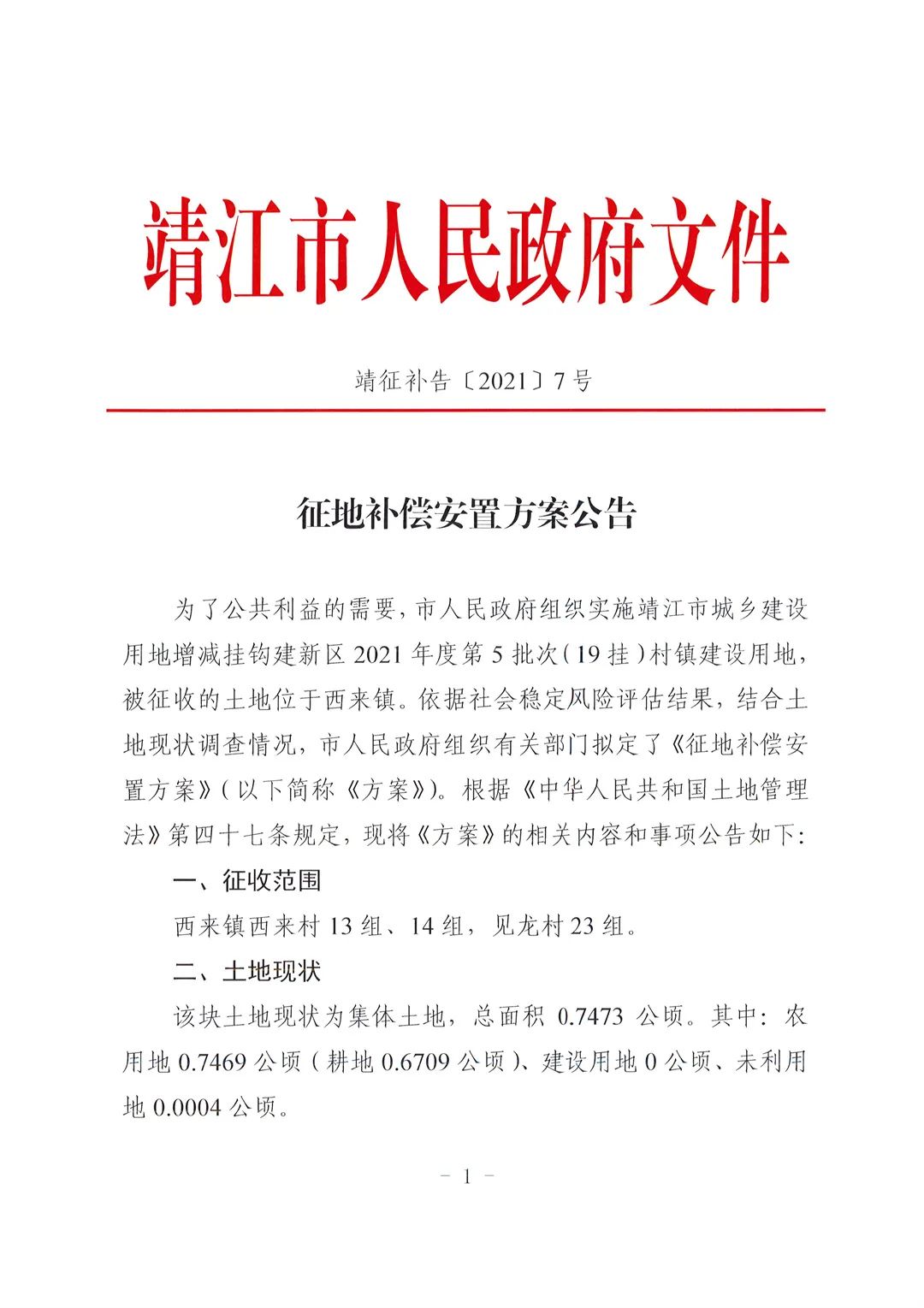 靖江市人民政府文件

靖征补告〔2021〕7号

征地补偿安置方案公告

为了公共利益的需要，市人民政府组织实施靖江市城乡建设用地增减挂钩建新区2021年度第5批次（19挂）村镇建设用地，被征收的土地位于西来镇。依据社会稳定风险评估结果，结合土地现状调查情况，市人民政府组织有关部门拟定了《征地补偿安置方案》（以下简称《方案》）。根据《中华人民共和国土地管理法》第四十七条规定，现将《方案》的相关内容和事项公告如下：

一、征收范围

西来镇西来村13组、14组，见龙村23组。

二、土地现状

该块土地现状为集体土地，总面积 0.7473 公顷。其中：农用地0.7469公顷（耕地0.6709公顷）、建设用地0公顷、未利用地0.0004公顷。

－ 1 －